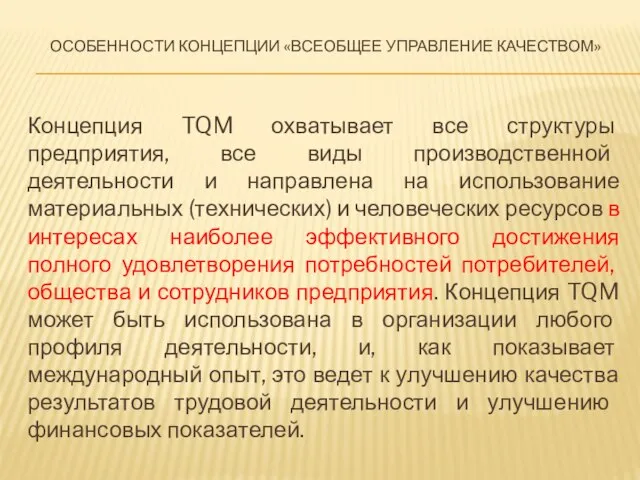 ОСОБЕННОСТИ КОНЦЕПЦИИ «ВСЕОБЩЕЕ УПРАВЛЕНИЕ КАЧЕСТВОМ»

Концепция TQM охватывает все структуры предприятия, все виды производственной деятельности и направлена на использование материальных (технических) и человеческих ресурсов в интересах наиболее эффективного достижения полного удовлетворения потребностей потребителей, общества и сотрудников предприятия. Концепция TQM может быть использована в организации любого профиля деятельности, и, как показывает международный опыт, это ведет к улучшению качества результатов трудовой деятельности и улучшению финансовых показателей.